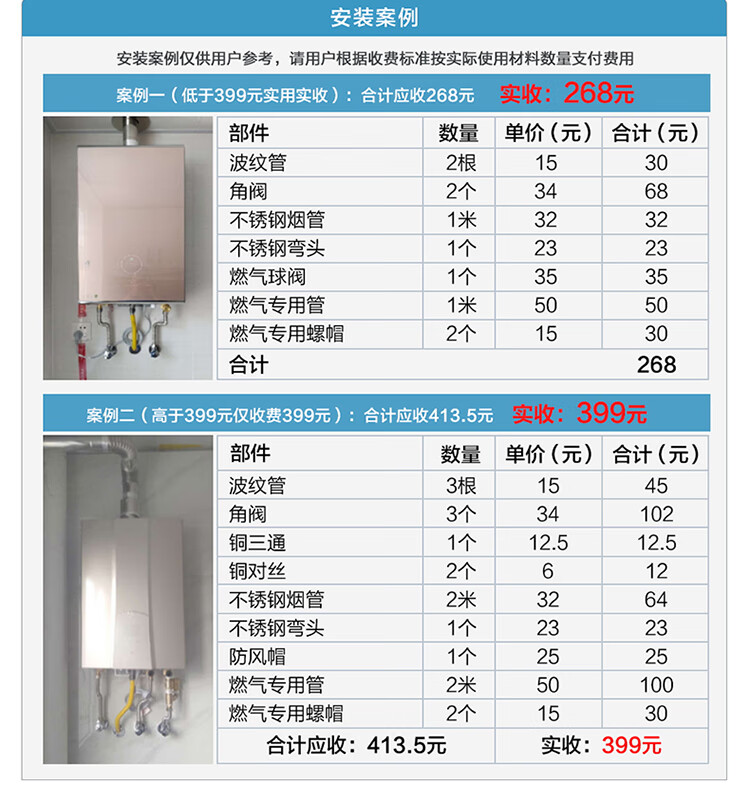 安装案例

安装案例仅供用户参考，请用户根据收费标准按实际使用材料数量支付费用

案例一（低于399元实用实收）：合计应收268元 实收：268元

| 部件 | 数量 | 单价（元） | 合计（元） |
|---|---|---|---|
| 波纹管 | 2根 | 15 | 30 |
| 角阀 | 2个 | 34 | 68 |
| 不锈钢烟管 | 1米 | 32 | 32 |
| 不锈钢弯头 | 1个 | 23 | 23 |
| 燃气球阀 | 1个 | 35 | 35 |
| 燃气专用管 | 1米 | 50 | 50 |
| 燃气专用螺帽 | 2个 | 15 | 30 |
| 合计 | | | 268 |

案例二（高于399元仅收费399元）：合计应收413.5元 实收：399元

| 部件 | 数量 | 单价（元） | 合计（元） |
|---|---|---|---|
| 波纹管 | 3根 | 15 | 45 |
| 角阀 | 3个 | 34 | 102 |
| 铜三通 | 1个 | 12.5 | 12.5 |
| 铜对丝 | 2个 | 6 | 12 |
| 不锈钢烟管 | 2米 | 32 | 64 |
| 不锈钢弯头 | 1个 | 23 | 23 |
| 防风帽 | 1个 | 25 | 25 |
| 燃气专用管 | 2米 | 50 | 100 |
| 燃气专用螺帽 | 2个 | 15 | 30 |
| 合计应收：413.5元 | | 实收：399元 | |